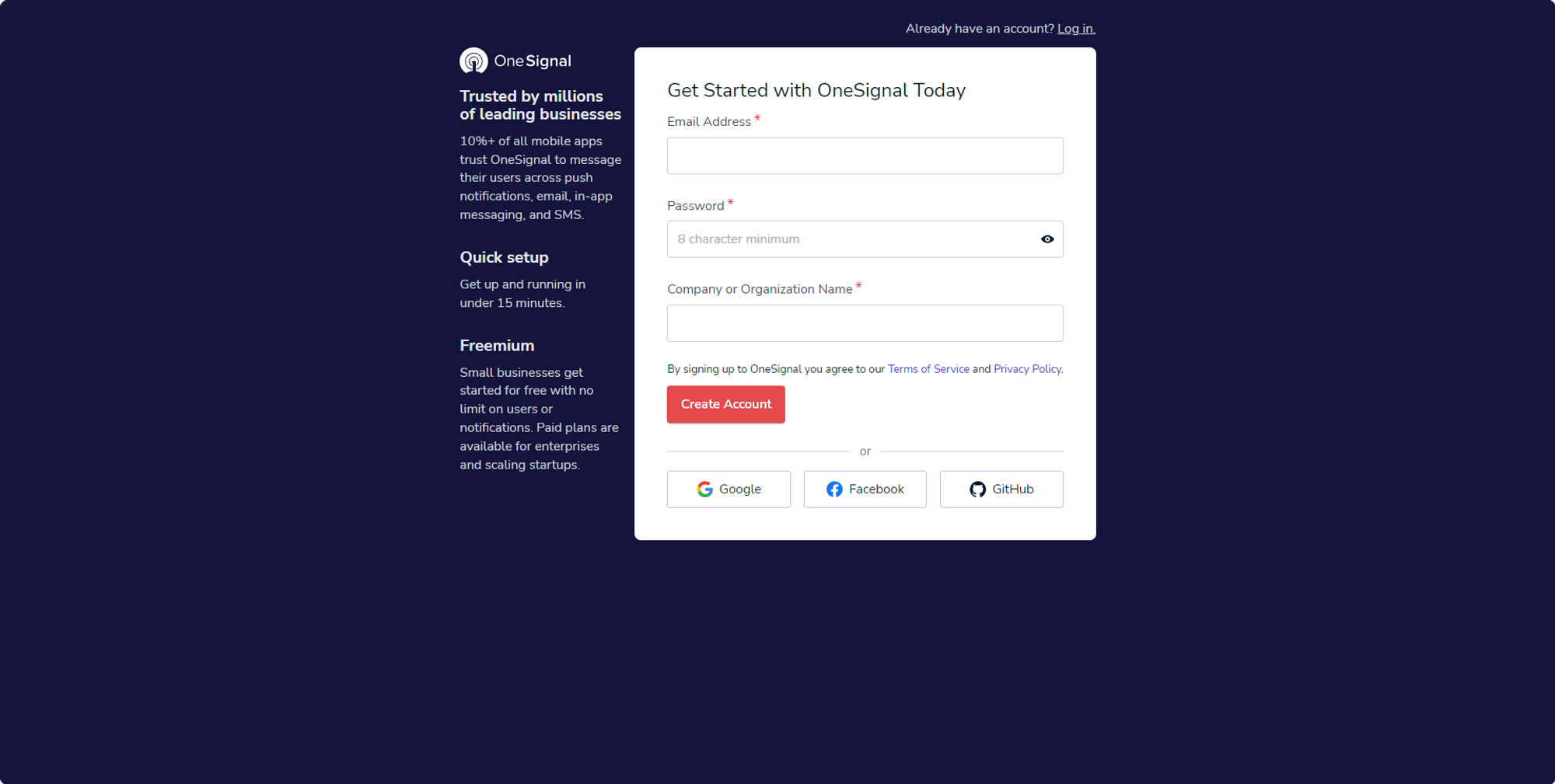 Already have an account? Log in.

OneSignal

Trusted by millions of leading businesses

10%+ of all mobile apps trust OneSignal to message their users across push notifications, email, in-app messaging, and SMS.

Quick setup

Get up and running in under 15 minutes.

Freemium

Small businesses get started for free with no limit on users or notifications. Paid plans are available for enterprises and scaling startups.

Get Started with OneSignal Today

Email Address *

Password *

8 character minimum

Company or Organization Name *

By signing up to OneSignal you agree to our Terms of Service and Privacy Policy.

Create Account

or

Google

Facebook

GitHub